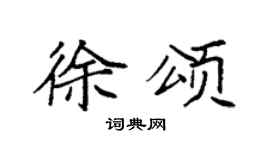 徐颂

词典网